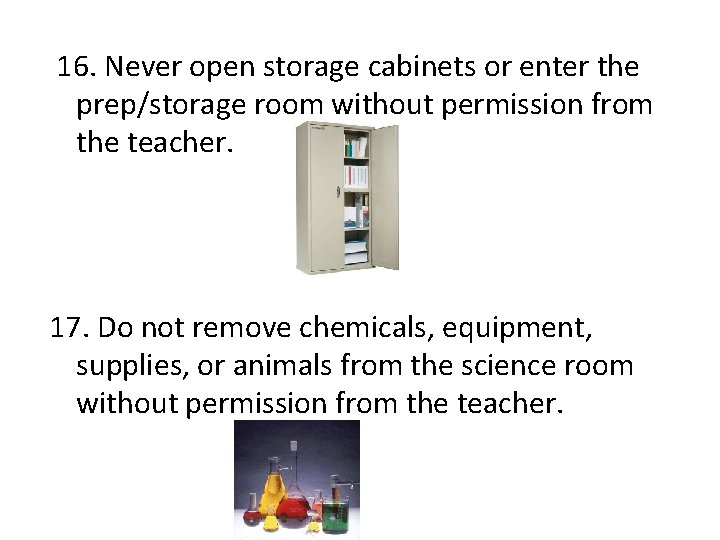 16. Never open storage cabinets or enter the prep/storage room without permission from the teacher.

17. Do not remove chemicals, equipment, supplies, or animals from the science room without permission from the teacher.